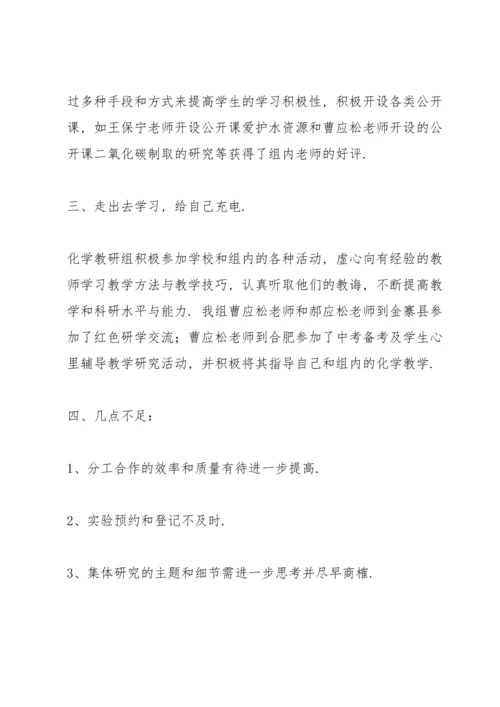 过多种手段和方式来提高学生的学习积极性，积极开设各类公开课，如王保宁老师开设公开课爱护水资源和曹应松老师开设的公开课二氧化碳制取的研究等获得了组内老师的好评.

三、走出去学习，给自己充电.

化学教研组积极参加学校和组内的各种活动，虚心向有经验的教师学习教学方法与教学技巧，认真听取他们的教诲，不断提高教学和科研水平与能力．我组曹应松老师和郝应松老师到金寨县参加了红色研学交流；曹应松老师到合肥参加了中考备考及学生心里辅导教学研究活动，并积极将其指导自己和组内的化学教学.

四、几点不足：

1、分工合作的效率和质量有待进一步提高.

2、实验预约和登记不及时.

3、集体研究的主题和细节需进一步思考并尽早商榷.